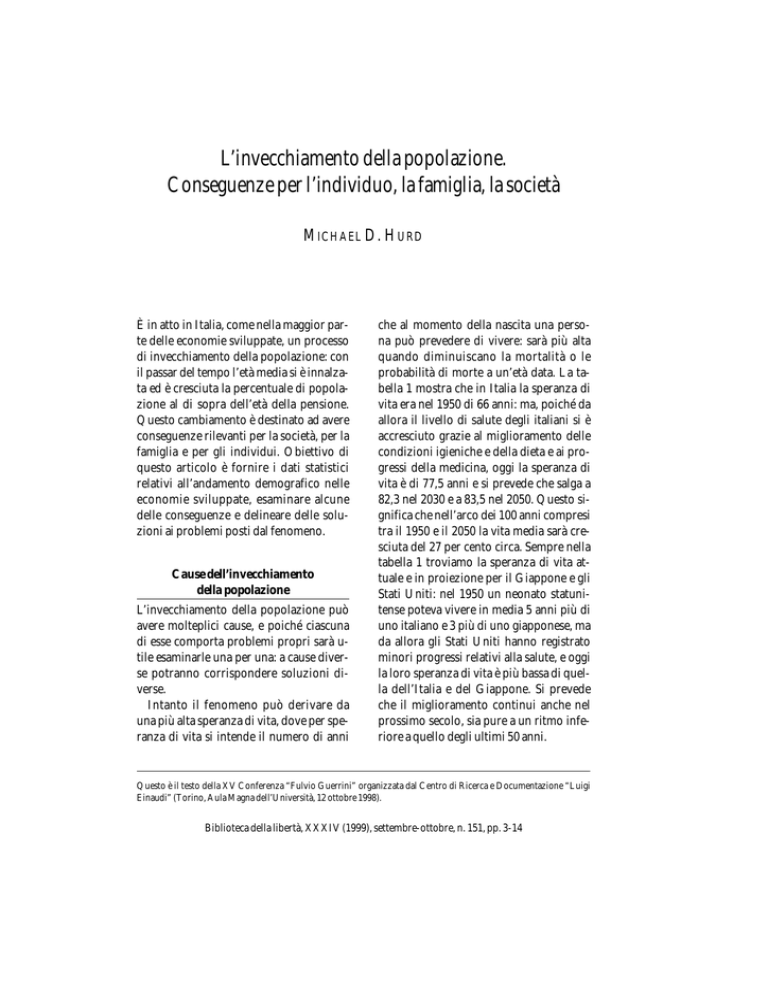 L'invecchiamento della popolazione.
Conseguenze per l'individuo, la famiglia, la società

MICHAEL D. HURD

È in atto in Italia, come nella maggior parte delle economie sviluppate, un processo di invecchiamento della popolazione: con il passar del tempo l'età media si è innalzata ed è cresciuta la percentuale di popolazione al di sopra dell'età della pensione. Questo cambiamento è destinato ad avere conseguenze rilevanti per la società, per la famiglia e per gli individui. Obiettivo di questo articolo è fornire i dati statistici relativi all'andamento demografico nelle economie sviluppate, esaminare alcune delle conseguenze e delineare delle soluzioni ai problemi posti dal fenomeno.

Cause dell'invecchiamento della popolazione

L'invecchiamento della popolazione può avere molteplici cause, e poiché ciascuna di esse comporta problemi propri sarà utile esaminarle una per una: a cause diverse potranno corrispondere soluzioni diverse.

Intanto il fenomeno può derivare da una più alta speranza di vita, dove per speranza di vita si intende il numero di anni che al momento della nascita una persona può prevedere di vivere: sarà più alta quando diminuiscano la mortalità o le probabilità di morte a un'età data. La tabella 1 mostra che in Italia la speranza di vita era nel 1950 di 66 anni: ma, poiché da allora il livello di salute degli italiani si è accresciuto grazie al miglioramento delle condizioni igieniche e della dieta e ai progressi della medicina, oggi la speranza di vita è di 77,5 anni e si prevede che salga a 82,3 nel 2030 e a 83,5 nel 2050. Questo significa che nell'arco dei 100 anni compresi tra il 1950 e il 2050 la vita media sarà cresciuta del 27 per cento circa. Sempre nella tabella 1 troviamo la speranza di vita attuale e in proiezione per il Giappone e gli Stati Uniti: nel 1950 un neonato statunitense poteva vivere in media 5 anni più di uno italiano e 3 più di uno giapponese, ma da allora gli Stati Uniti hanno registrato minori progressi relativi alla salute, e oggi la loro speranza di vita è più bassa di quella dell'Italia e del Giappone. Si prevede che il miglioramento continui anche nel prossimo secolo, sia pure a un ritmo inferiore a quello degli ultimi 50 anni.

Questo è il testo della XV Conferenza "Fulvio Guerrini" organizzata dal Centro di Ricerca e Documentazione "Luigi Einaudi" (Torino, Aula Magna dell'Università, 12 ottobre 1998).

Biblioteca della libertà, XXXIV (1999), settembre-ottobre, n. 151, pp. 3-14